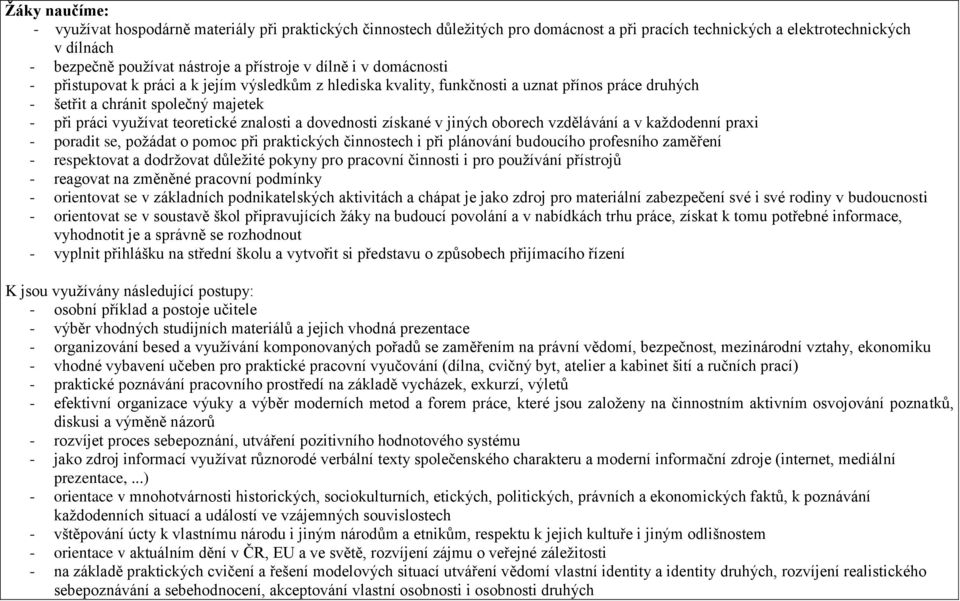 Žáky naučíme:
- využívat hospodárně materiály při praktických činnostech důležitých pro domácnost a při pracích technických a elektrotechnických v dílnách
- bezpečně používat nástroje a přístroje v dílně i v domácnosti
- přistupovat k práci a k jejím výsledkům z hlediska kvality, funkčnosti a uznat přínos práce druhých
- šetřit a chránit společný majetek
- při práci využívat teoretické znalosti a dovednosti získané v jiných oborech vzdělávání a v každodenní praxi
- poradit se, požádat o pomoc při praktických činnostech i při plánování budoucího profesního zaměření
- respektovat a dodržovat důležité pokyny pro pracovní činnosti i pro používání přístrojů
- reagovat na změněné pracovní podmínky
- orientovat se v základních podnikatelských aktivitách a chápat je jako zdroj pro materiální zabezpečení své i své rodiny v budoucnosti
- orientovat se v soustavě škol připravujících žáky na budoucí povolání a v nabídkách trhu práce, získat k tomu potřebné informace, vyhodnotit je a správně se rozhodnout
- vyplnit přihlášku na střední školu a vytvořit si představu o způsobech přijímacího řízení

K jsou využívány následující postupy:
- osobní příklad a postoje učitele
- výběr vhodných studijních materiálů a jejich vhodná prezentace
- organizování besed a využívání komponovaných pořadů se zaměřením na právní vědomí, bezpečnost, mezinárodní vztahy, ekonomiku
- vhodné vybavení učeben pro praktické pracovní vyučování (dílna, cvičný byt, atelier a kabinet šití a ručních prací)
- praktické poznávání pracovního prostředí na základě vycházek, exkurzí, výletů
- efektivní organizace výuky a výběr moderních metod a forem práce, které jsou založeny na činnostním aktivním osvojování poznatků, diskusi a výměně názorů
- rozvíjet proces sebepoznání, utváření pozitivního hodnotového systému
- jako zdroj informací využívat různorodé verbální texty společenského charakteru a moderní informační zdroje (internet, mediální prezentace, ...)
- orientace v mnohotvárnosti historických, sociokulturních, etických, politických, právních a ekonomických faktů, k poznávání každodenních situací a událostí ve vzájemných souvislostech
- vštěpování úcty k vlastnímu národu i jiným národům a etnikům, respektu k jejich kultuře i jiným odlišnostem
- orientace v aktuálním dění v ČR, EU a ve světě, rozvíjení zájmu o veřejné záležitosti
- na základě praktických cvičení a řešení modelových situací utváření vědomí vlastní identity a identity druhých, rozvíjení realistického sebepoznávání a sebehodnocení, akceptování vlastní osobnosti i osobnosti druhých